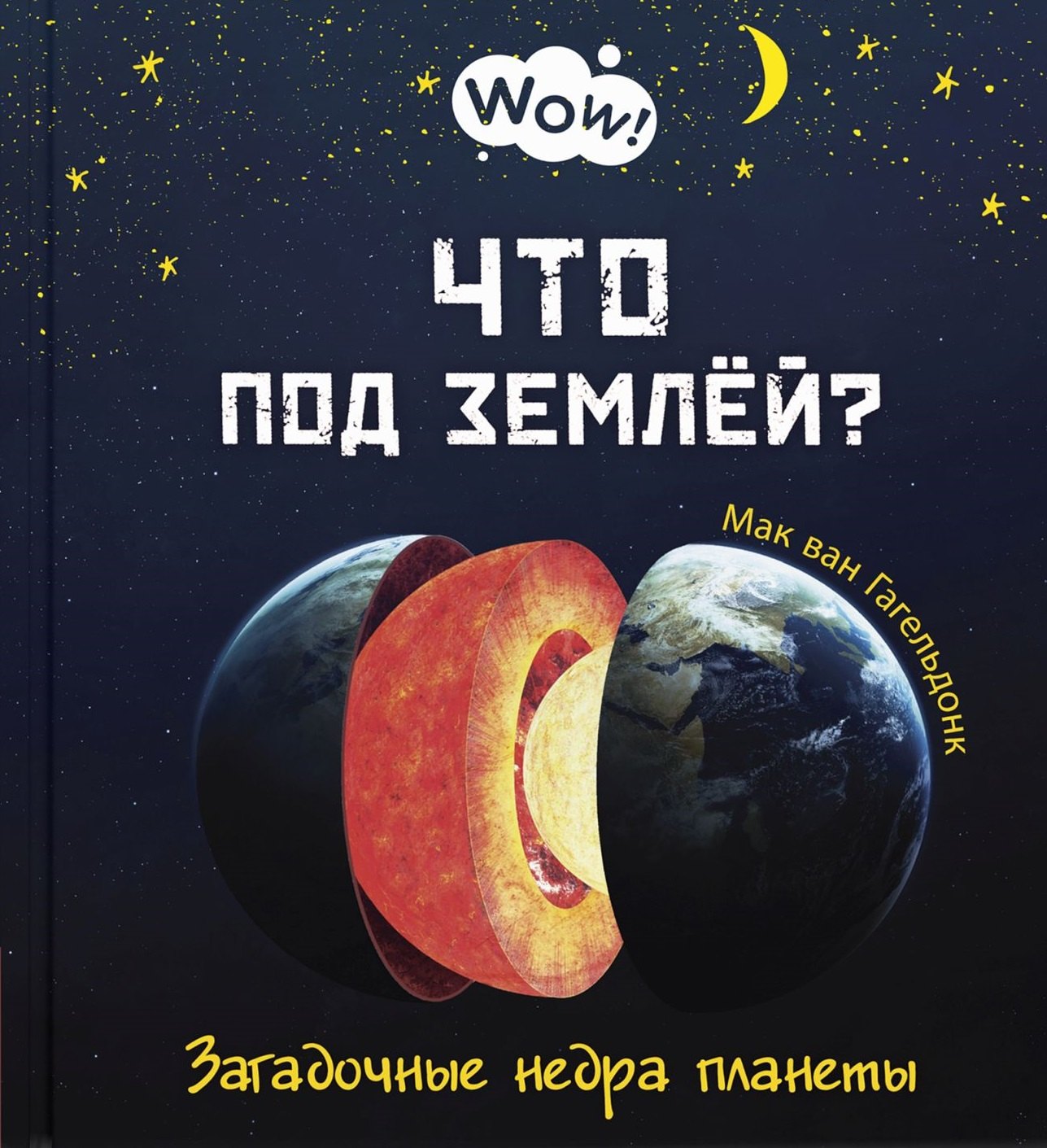 Wow!

ЧТО
ПОД ЗЕМЛЁЙ?

Мак ван Гагельдонк

Загадочные недра планеты